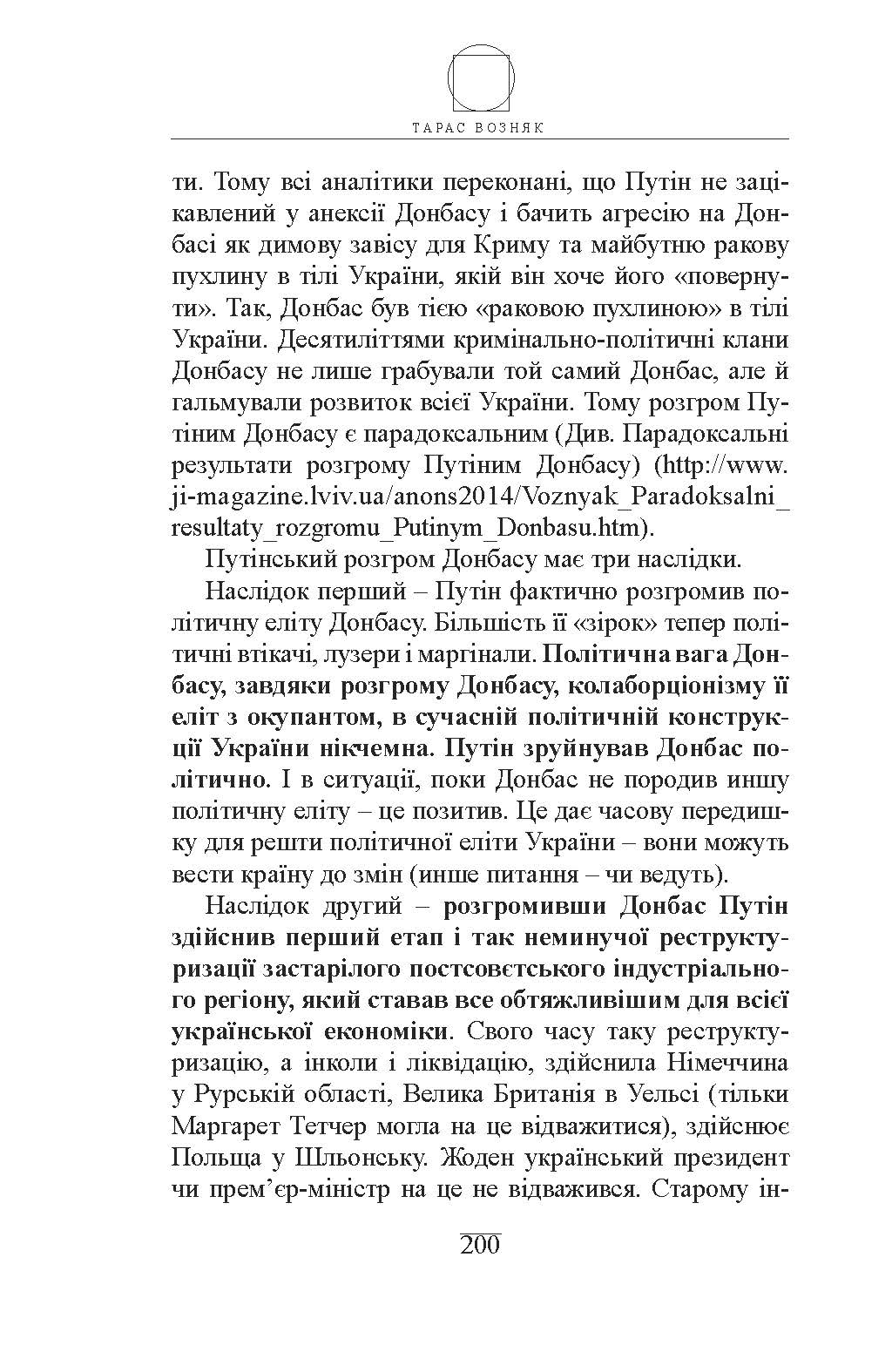 ТАРАС ВОЗНЯК

ти. Тому всі аналітики переконані, що Путін не зацікавлений у анексії Донбасу і бачить агресію на Донбасі як димову завісу для Криму та майбутню ракову пухлину в тілі України, якій він хоче його «повернути». Так, Донбас був тією «раковою пухлиною» в тілі України. Десятиліттями кримінально-політичні клани Донбасу не лише грабували той самий Донбас, але й гальмували розвиток всієї України. Тому розгром Путіним Донбасу є парадоксальним (Див. Парадоксальні результати розгрому Путіним Донбасу) (http://www.ji-magazine.lviv.ua/anons2014/Voznyak_Paradoksalni_resultaty_rozgromu_Putinym_Donbasu.htm).

Путінський розгром Донбасу має три наслідки.

Наслідок перший – Путін фактично розгромив політичну еліту Донбасу. Більшість її «зірок» тепер політичні втікачі, лузери і маргінали. Політична вага Донбасу, завдяки розгрому Донбасу, колаборціонізму її еліт з окупантом, в сучасній політичній конструкції України нікчемна. Путін зруйнував Донбас політично. І в ситуації, поки Донбас не породив иншу політичну еліту – це позитив. Це дає часову передишку для решти політичної еліти України – вони можуть вести країну до змін (инше питання – чи ведуть).

Наслідок другий – розгромивши Донбас Путін здійснив перший етап і так неминучої реструктуризації застарілого постсовєтського індустріального регіону, який ставав все обтяжливішим для всієї української економіки. Свого часу таку реструктуризацію, а інколи і ліквідацію, здійснила Німеччина у Рурській області, Велика Британія в Уельсі (тільки Маргарет Тетчер могла на це відважитися), здійснює Польща у Шльонську. Жоден український президент чи прем’єр-міністр на це не відважився. Старому ін-

200